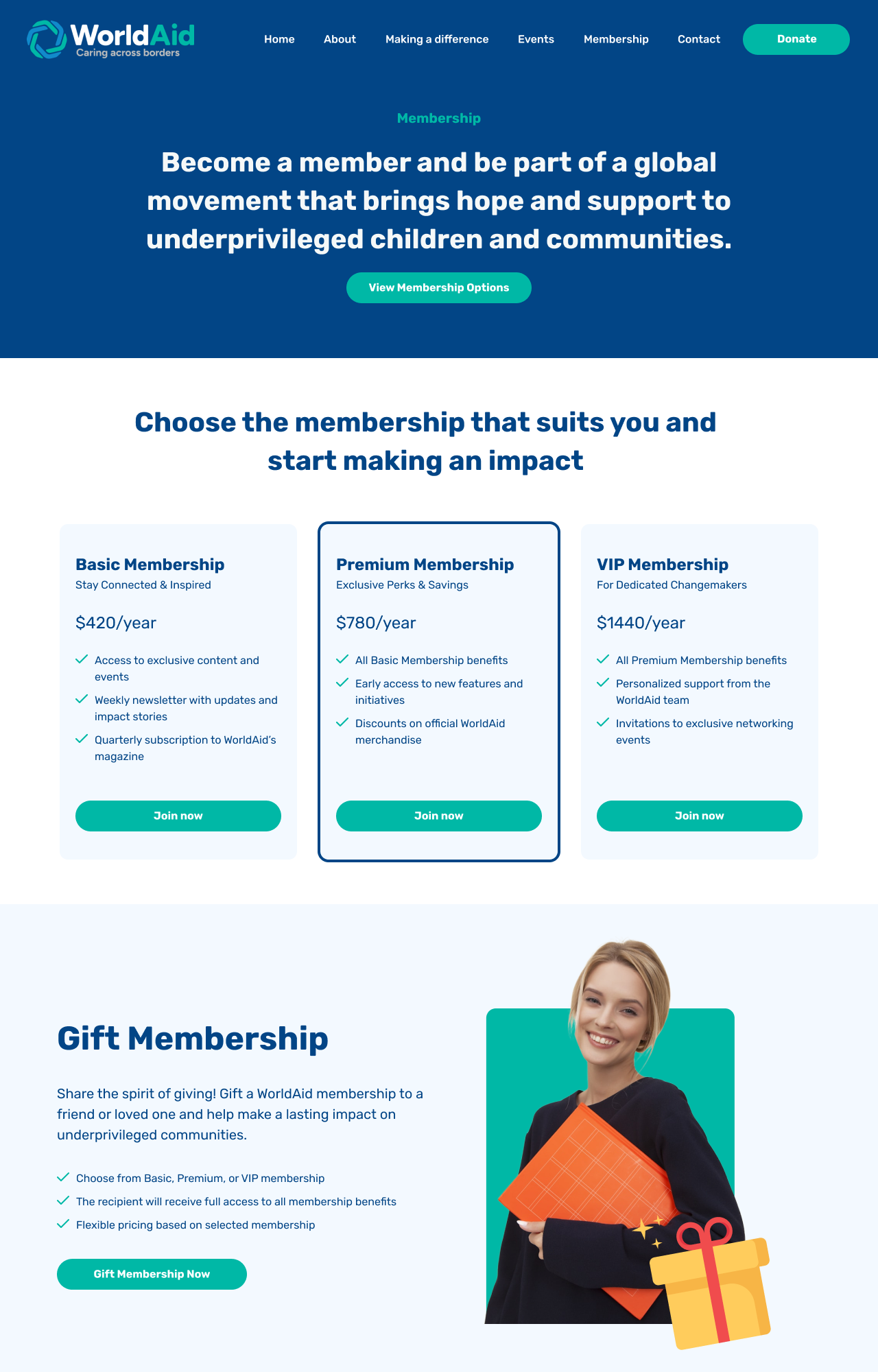 WorldAid
Caring across borders

Home About Making a difference Events Membership Contact Donate

Membership

Become a member and be part of a global movement that brings hope and support to underprivileged children and communities.

View Membership Options

Choose the membership that suits you and start making an impact

Basic Membership
Stay Connected & Inspired

$420/year

Access to exclusive content and events

Weekly newsletter with updates and impact stories

Quarterly subscription to WorldAid's magazine

Join now

Premium Membership
Exclusive Perks & Savings

$780/year

All Basic Membership benefits

Early access to new features and initiatives

Discounts on official WorldAid merchandise

Join now

VIP Membership
For Dedicated Changemakers

$1440/year

All Premium Membership benefits

Personalized support from the WorldAid team

Invitations to exclusive networking events

Join now

Gift Membership

Share the spirit of giving! Gift a WorldAid membership to a friend or loved one and help make a lasting impact on underprivileged communities.

Choose from Basic, Premium, or VIP membership

The recipient will receive full access to all membership benefits

Flexible pricing based on selected membership

Gift Membership Now